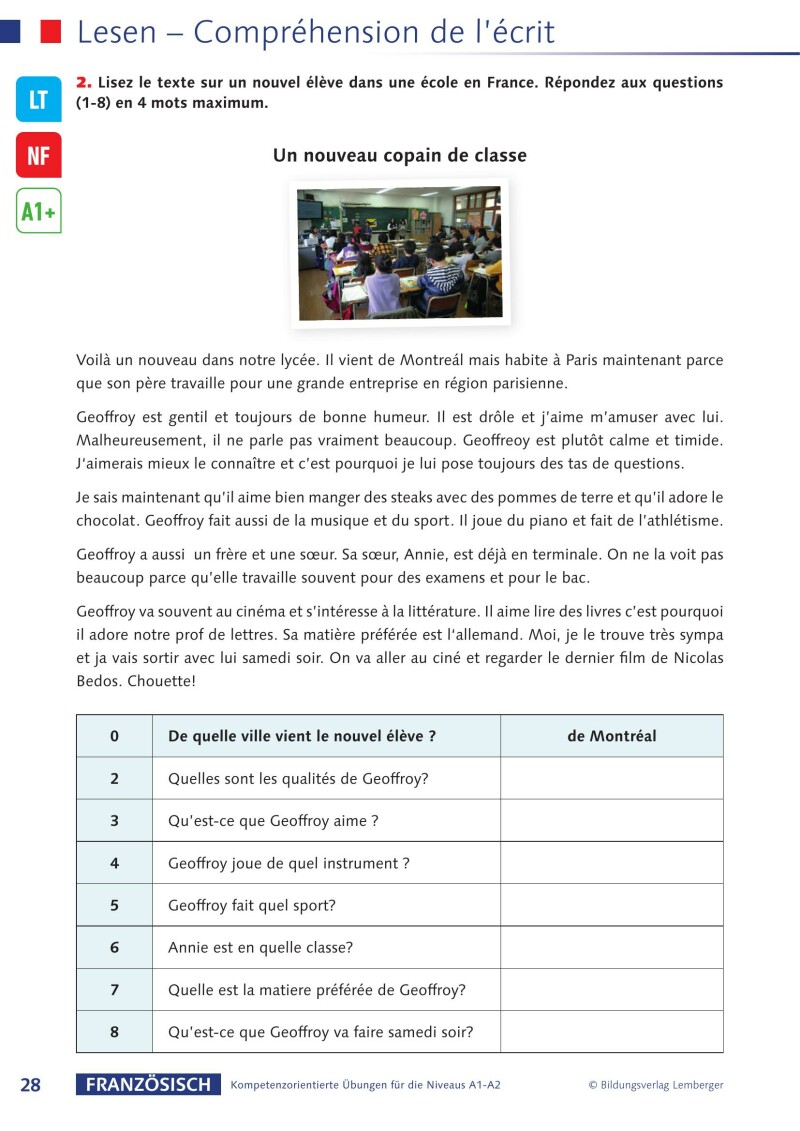 Lesen – Compréhension de l'écrit

LT

NF

A1+

2. Lisez le texte sur un nouvel élève dans une école en France. Répondez aux questions (1-8) en 4 mots maximum.

Un nouveau copain de classe

Voilà un nouveau dans notre lycée. Il vient de Montreál mais habite à Paris maintenant parce que son père travaille pour une grande entreprise en région parisienne.

Geoffroy est gentil et toujours de bonne humeur. Il est drôle et j'aime m'amuser avec lui. Malheureusement, il ne parle pas vraiment beaucoup. Geoffreoy est plutôt calme et timide. J'aimerais mieux le connaître et c'est pourquoi je lui pose toujours des tas de questions.

Je sais maintenant qu'il aime bien manger des steaks avec des pommes de terre et qu'il adore le chocolat. Geoffroy fait aussi de la musique et du sport. Il joue du piano et fait de l'athlétisme.

Geoffroy a aussi un frère et une sœur. Sa sœur, Annie, est déjà en terminale. On ne la voit pas beaucoup parce qu'elle travaille souvent pour des examens et pour le bac.

Geoffroy va souvent au cinéma et s'intéresse à la littérature. Il aime lire des livres c'est pourquoi il adore notre prof de lettres. Sa matière préférée est l'allemand. Moi, je le trouve très sympa et ja vais sortir avec lui samedi soir. On va aller au ciné et regarder le dernier film de Nicolas Bedos. Chouette!

| 0 | De quelle ville vient le nouvel élève ? | de Montréal |
|---|---|---|
| 2 | Quelles sont les qualités de Geoffroy? | |
| 3 | Qu'est-ce que Geoffroy aime ? | |
| 4 | Geoffroy joue de quel instrument ? | |
| 5 | Geoffroy fait quel sport? | |
| 6 | Annie est en quelle classe? | |
| 7 | Quelle est la matiere préférée de Geoffroy? | |
| 8 | Qu'est-ce que Geoffroy va faire samedi soir? | |

28 FRANZÖSISCH Kompetenzorientierte Übungen für die Niveaus A1-A2 © Bildungsverlag Lemberger